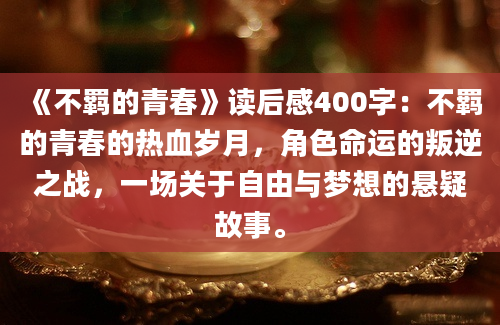 《不羁的青春》读后感400字：不羁的青春的热血岁月，角色命运的叛逆之战，一场关于自由与梦想的悬疑故事。